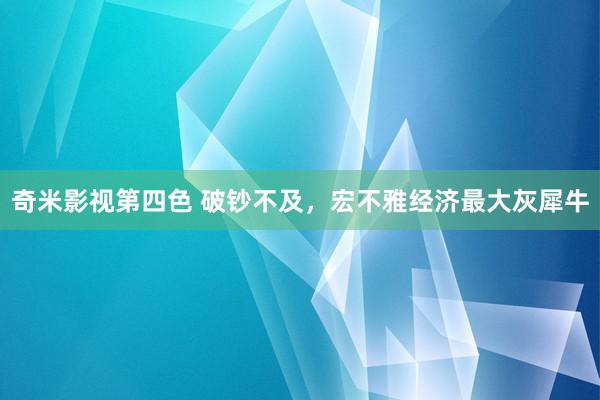 奇米影视第四色 破钞不及，宏不雅经济最大灰犀牛